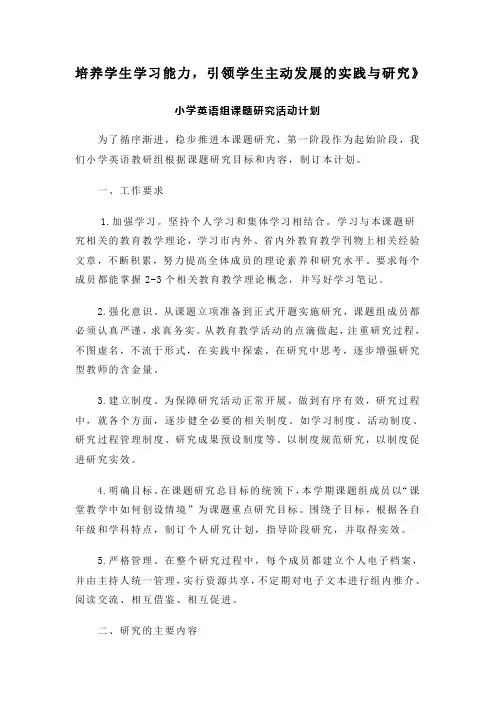 培养学生学习能力，引领学生主动发展的实践与研究》

小学英语组课题研究活动计划

为了循序渐进，稳步推进本课题研究，第一阶段作为起始阶段，我们小学英语教研组根据课题研究目标和内容，制订本计划。

一、工作要求

1.加强学习。坚持个人学习和集体学习相结合。学习与本课题研究相关的教育教学理论，学习市内外、省内外教育教学刊物上相关经验文章，不断积累，努力提高全体成员的理论素养和研究水平。要求每个成员都能掌握 2-3 个相关教育教学理论概念，并写好学习笔记。

2.强化意识。从课题立项准备到正式开题实施研究，课题组成员都必须认真严谨，求真务实。从教育教学活动的点滴做起，注重研究过程，不图虚名，不流于形式，在实践中探索，在研究中思考，逐步增强研究型教师的含金量。

3.建立制度。为保障研究活动正常开展，做到有序有效，研究过程中，就各个方面，逐步健全必要的相关制度。如学习制度、活动制度、研究过程管理制度、研究成果预设制度等。以制度规范研究，以制度促进研究实效。

4.明确目标。在课题研究总目标的统领下，本学期课题组成员以“课堂教学中如何创设情境”为课题重点研究目标。围绕子目标，根据各自年级和学科特点，制订个人研究计划，指导阶段研究，并取得实效。

5.严格管理。在整个研究过程中，每个成员都建立个人电子档案，并由主持人统一管理，实行资源共享，不定期对电子文本进行组内推介、阅读交流、相互借鉴、相互促进。

二、研究的主要内容